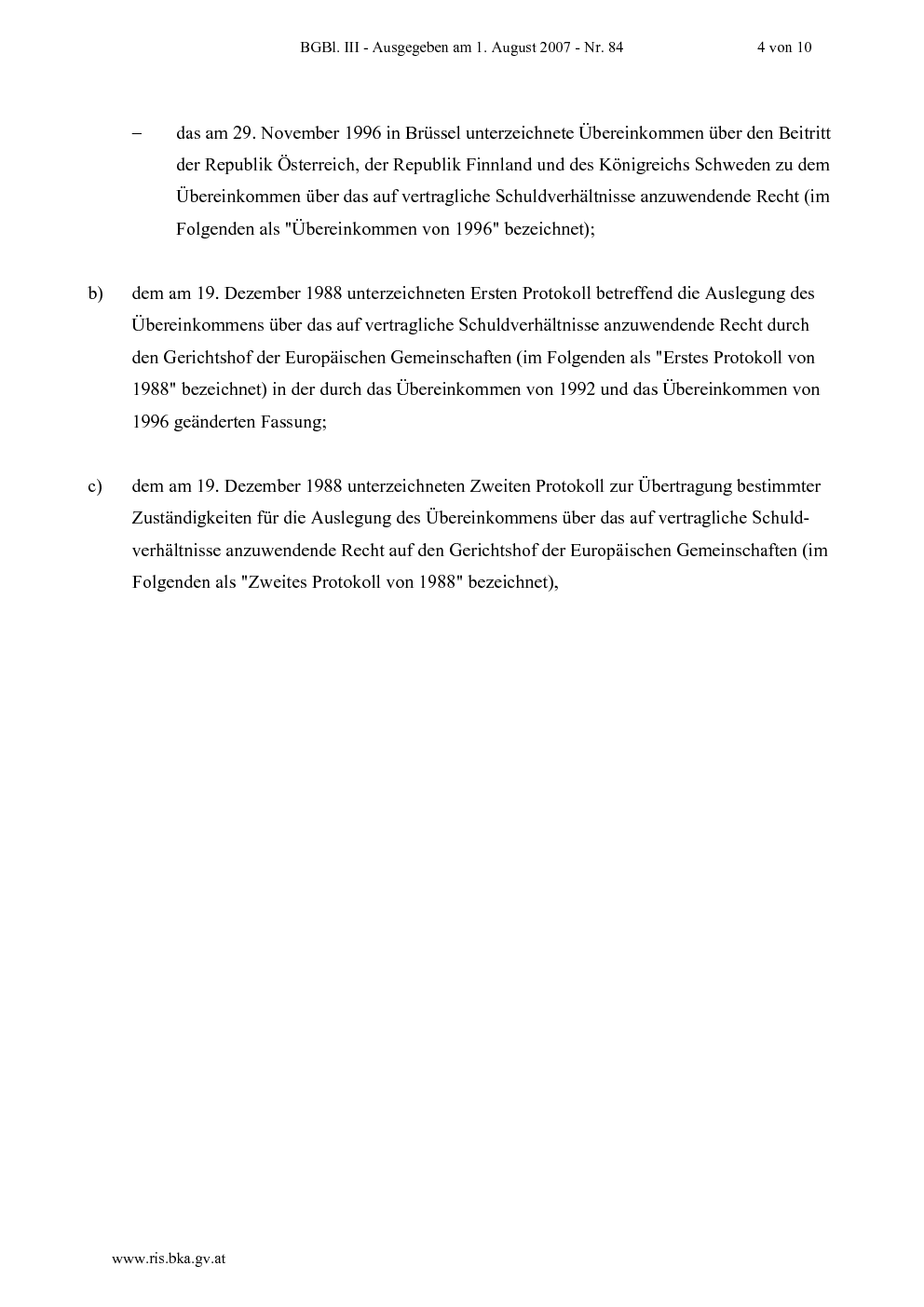 BGBl. III - Ausgegeben am 1. August 2007 - Nr. 84 4 von 10

– das am 29. November 1996 in Brüssel unterzeichnete Übereinkommen über den Beitritt der Republik Österreich, der Republik Finnland und des Königreichs Schweden zu dem Übereinkommen über das auf vertragliche Schuldverhältnisse anzuwendende Recht (im Folgenden als "Übereinkommen von 1996" bezeichnet);

b) dem am 19. Dezember 1988 unterzeichneten Ersten Protokoll betreffend die Auslegung des Übereinkommens über das auf vertragliche Schuldverhältnisse anzuwendende Recht durch den Gerichtshof der Europäischen Gemeinschaften (im Folgenden als "Erstes Protokoll von 1988" bezeichnet) in der durch das Übereinkommen von 1992 und das Übereinkommen von 1996 geänderten Fassung;

c) dem am 19. Dezember 1988 unterzeichneten Zweiten Protokoll zur Übertragung bestimmter Zuständigkeiten für die Auslegung des Übereinkommens über das auf vertragliche Schuldverhältnisse anzuwendende Recht auf den Gerichtshof der Europäischen Gemeinschaften (im Folgenden als "Zweites Protokoll von 1988" bezeichnet),

www.ris.bka.gv.at